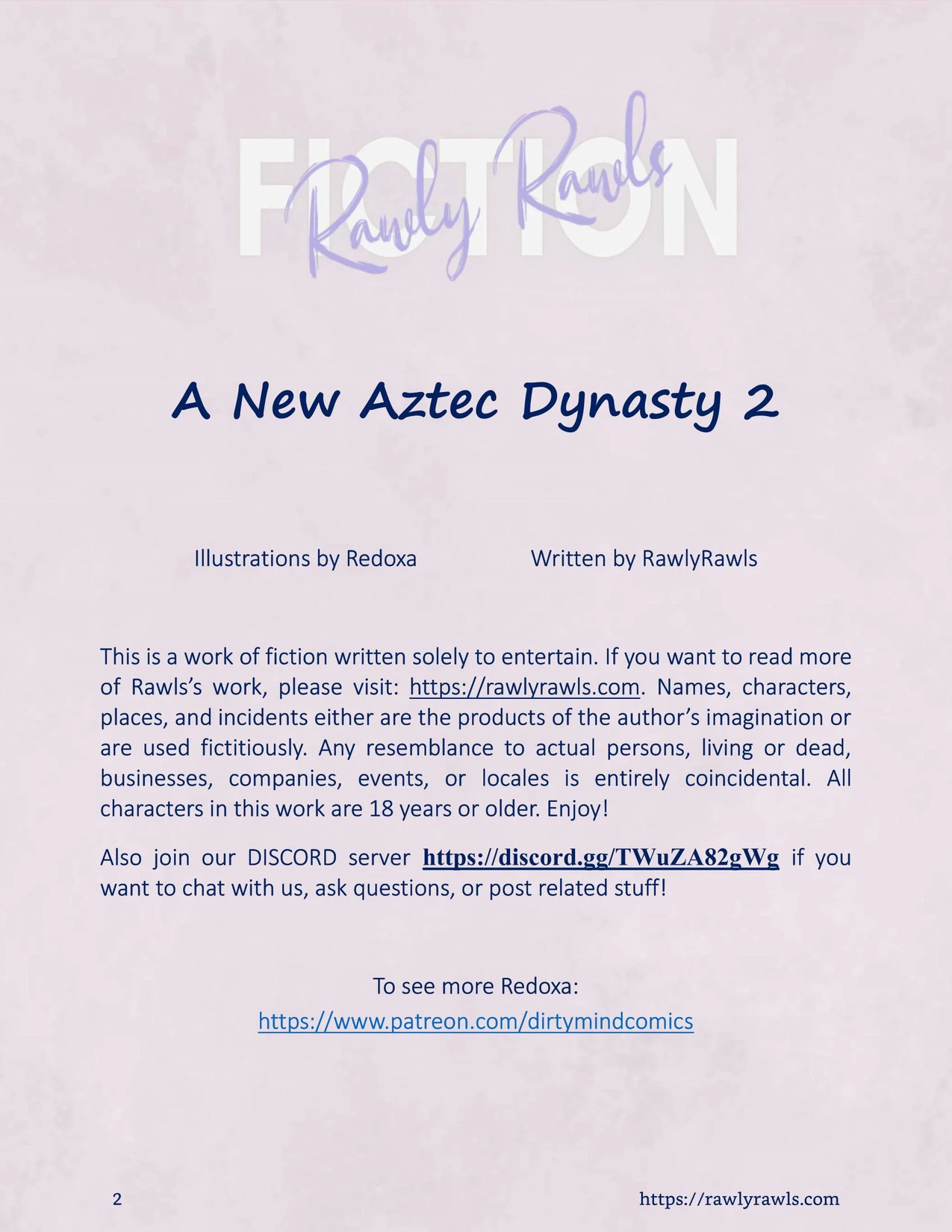 FICTION
Rawly Rawls

A New Aztec Dynasty 2

Illustrations by Redoxa

Written by RawlyRawls

This is a work of fiction written solely to entertain. If you want to read more of Rawls's work, please visit: https://rawlyrawls.com. Names, characters, places, and incidents either are the products of the author's imagination or are used fictitiously. Any resemblance to actual persons, living or dead, businesses, companies, events, or locales is entirely coincidental. All characters in this work are 18 years or older. Enjoy!

Also join our DISCORD server https://discord.gg/TWuZA82gWg if you want to chat with us, ask questions, or post related stuff!

To see more Redoxa:
https://www.patreon.com/dirtymindcomics

2

https://rawlyrawls.com